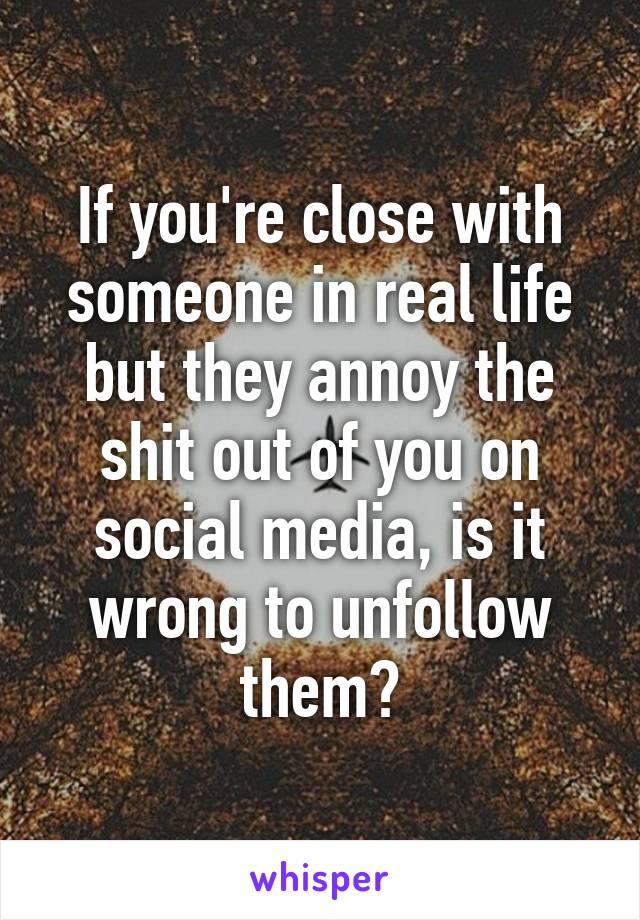 If you're close with someone in real life but they annoy the shit out of you on social media, is it wrong to unfollow them?

whisper